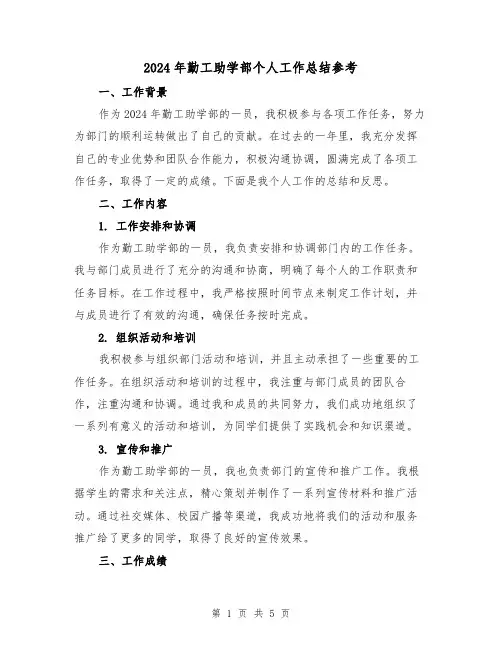 2024年勤工助学部个人工作总结参考

一、工作背景

作为2024年勤工助学部的一员，我积极参与各项工作任务，努力为部门的顺利运转做出了自己的贡献。在过去的一年里，我充分发挥自己的专业优势和团队合作能力，积极沟通协调，圆满完成了各项工作任务，取得了一定的成绩。下面是我个人工作的总结和反思。

二、工作内容

1. 工作安排和协调

作为勤工助学部的一员，我负责安排和协调部门内的工作任务。我与部门成员进行了充分的沟通和协商，明确了每个人的工作职责和任务目标。在工作过程中，我严格按照时间节点来制定工作计划，并与成员进行了有效的沟通，确保任务按时完成。

2. 组织活动和培训

我积极参与组织部门活动和培训，并且主动承担了一些重要的工作任务。在组织活动和培训的过程中，我注重与部门成员的团队合作，注重沟通和协调。通过我和成员的共同努力，我们成功地组织了一系列有意义的活动和培训，为同学们提供了实践机会和知识渠道。

3. 宣传和推广

作为勤工助学部的一员，我也负责部门的宣传和推广工作。我根据学生的需求和关注点，精心策划并制作了一系列宣传材料和推广活动。通过社交媒体、校园广播等渠道，我成功地将我们的活动和服务推广给了更多的同学，取得了良好的宣传效果。

三、工作成绩

第 1 页 共 5 页